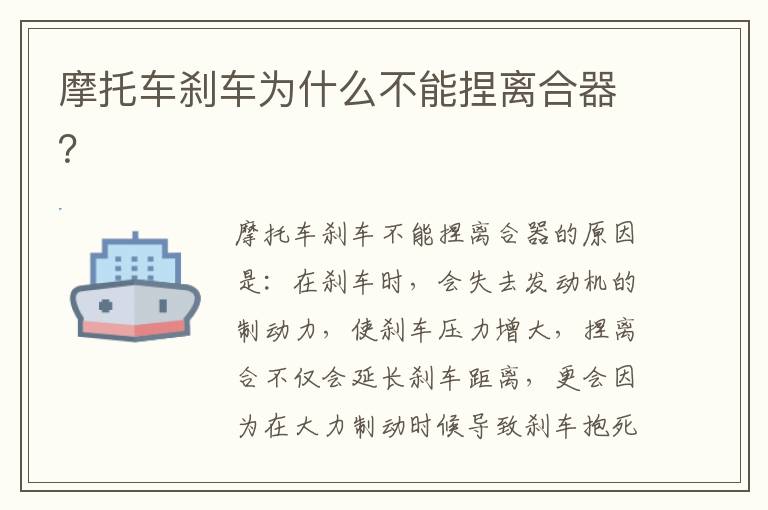 摩托车刹车为什么不能捏离合器?

摩托车刹车不能捏离合器的原因是:在刹车时,会失去发动机的制动力,使刹车压力增大,捏离合不仅会延长刹车距离,更会因为在大力制动时候导致刹车抱死